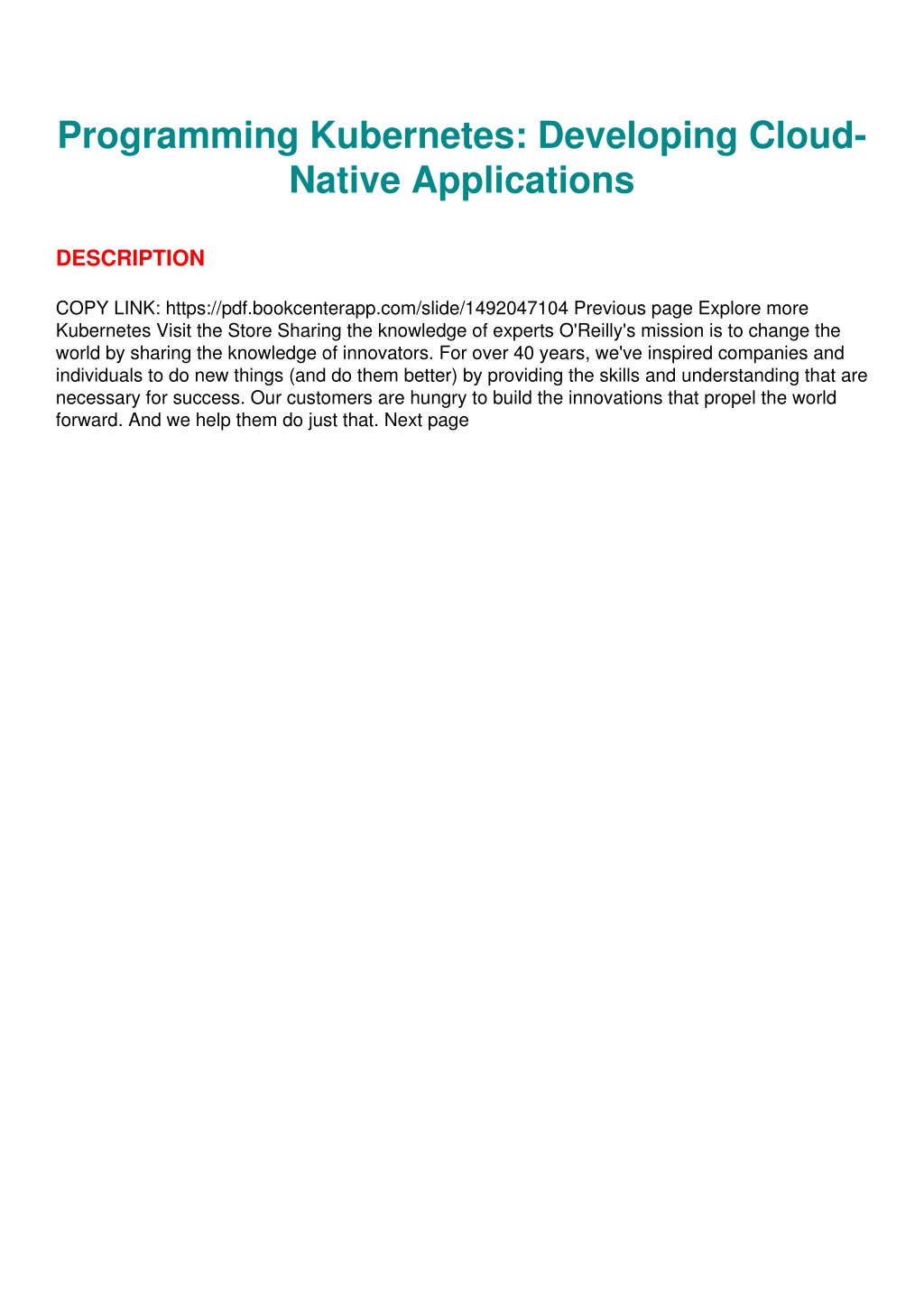 Programming Kubernetes: Developing Cloud-Native Applications

DESCRIPTION

COPY LINK: https://pdf.bookcenterapp.com/slide/1492047104 Previous page Explore more Kubernetes Visit the Store Sharing the knowledge of experts O'Reilly's mission is to change the world by sharing the knowledge of innovators. For over 40 years, we've inspired companies and individuals to do new things (and do them better) by providing the skills and understanding that are necessary for success. Our customers are hungry to build the innovations that propel the world forward. And we help them do just that. Next page